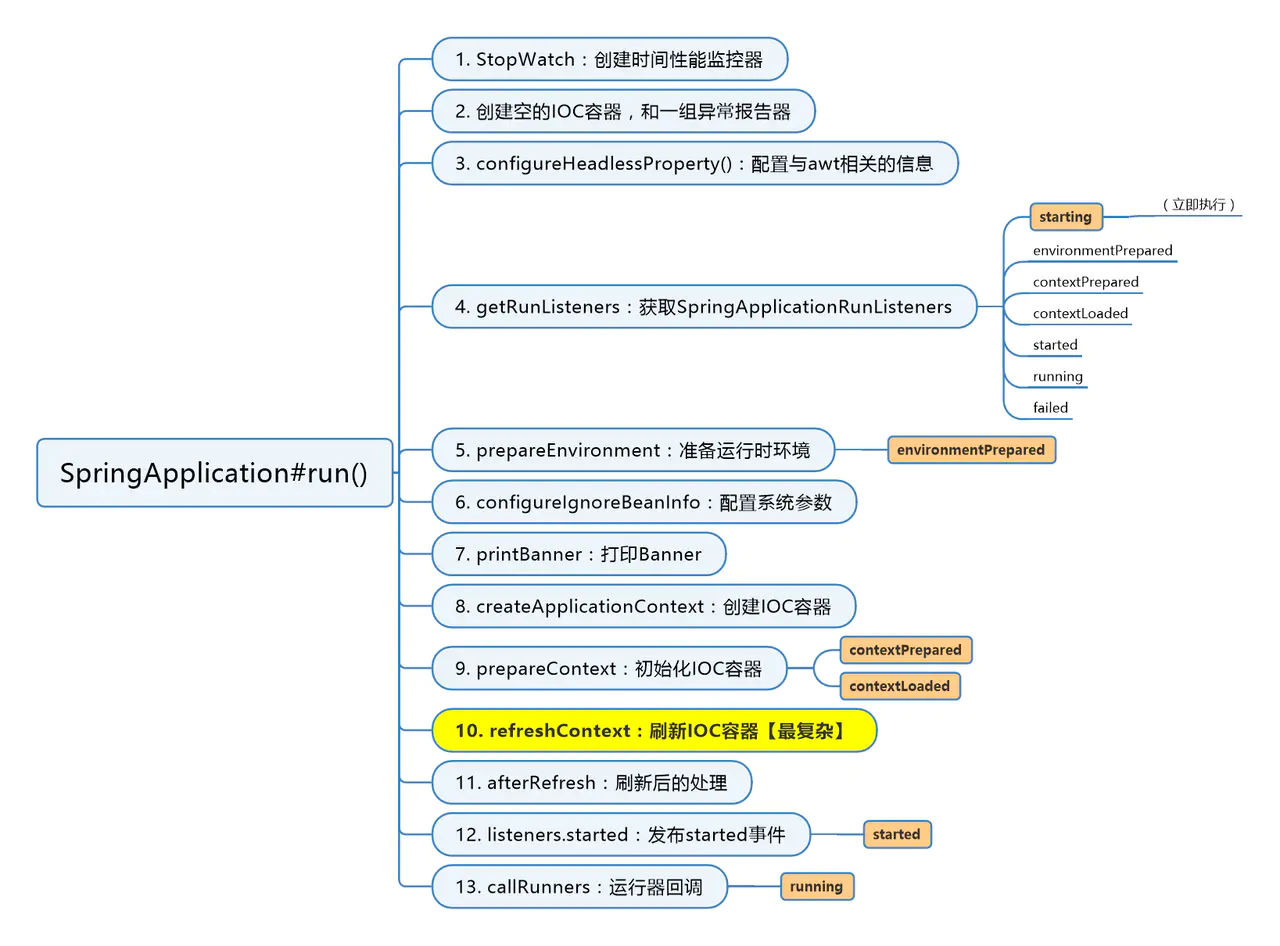 SpringApplication#run()

1. StopWatch：创建时间性能监控器

2. 创建空的IOC容器，和一组异常报告器

3. configureHeadlessProperty()：配置与awt相关的信息

4. getRunListeners：获取SpringApplicationRunListeners

starting

（立即执行）

environmentPrepared

contextPrepared

contextLoaded

started

running

failed

5. prepareEnvironment：准备运行时环境

environmentPrepared

6. configureIgnoreBeanInfo：配置系统参数

7. printBanner：打印Banner

8. createApplicationContext：创建IOC容器

9. prepareContext：初始化IOC容器

contextPrepared

contextLoaded

10. refreshContext：刷新IOC容器【最复杂】

11. afterRefresh：刷新后的处理

12. listeners.started：发布started事件

started

13. callRunners：运行器回调

running